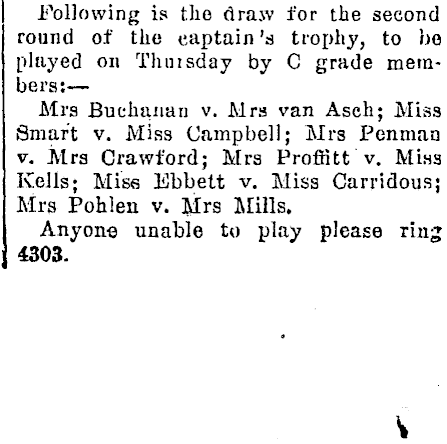 Following is the draw for the second round of the captain's trophy, to be played on Thursday by C grade members:—

Mrs Buchanan v. Mrs van Asch; Miss Smart v. Miss Campbell; Mrs Penman v. Mrs Crawford; Mrs Proffitt v. Miss Kells; Miss Ebbett v. Miss Carridous; Mrs Pohlen v. Mrs Mills.

Anyone unable to play please ring 4303.